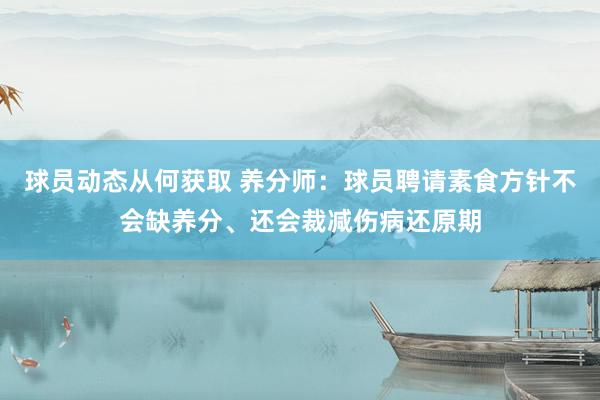 球员动态从何获取 养分师：球员聘请素食方针不会缺养分、还会裁减伤病还原期